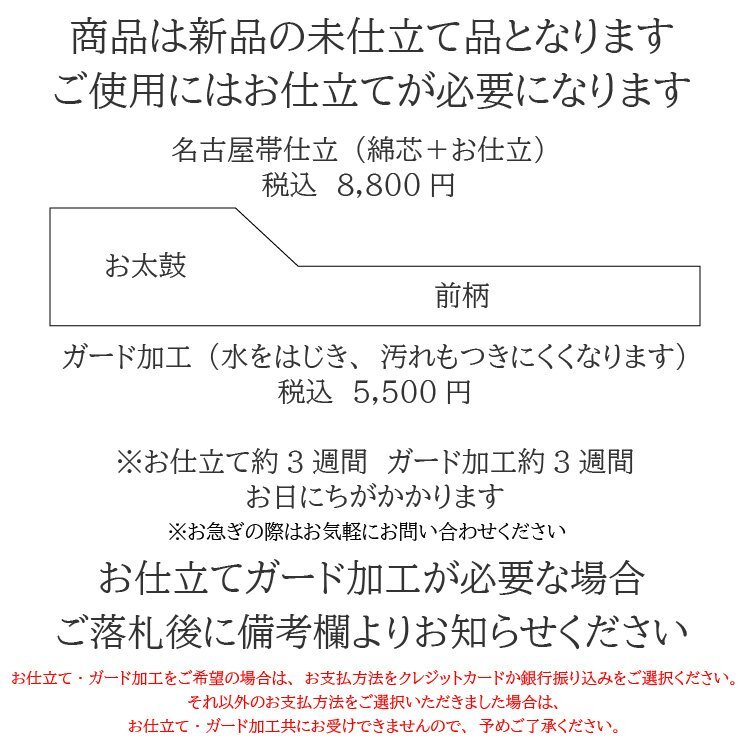 商品は新品の未仕立て品となります
ご使用にはお仕立てが必要になります

名古屋帯仕立（綿芯＋お仕立）
税込　8,800 円

お太鼓

前柄

ガード加工（水をはじき、汚れもつきにくくなります）
税込　5,500 円

※お仕立て約 3 週間　ガード加工約 3 週間
お日にちがかかります
※お急ぎの際はお気軽にお問い合わせください

お仕立てガード加工が必要な場合
ご落札後に備考欄よりお知らせください

お仕立て・ガード加工をご希望の場合は、お支払方法をクレジットカードか銀行振り込みをご選択ください。
それ以外のお支払方法をご選択いただきました場合は、
お仕立て・ガード加工共にお受けできませんので、予めご了承ください。